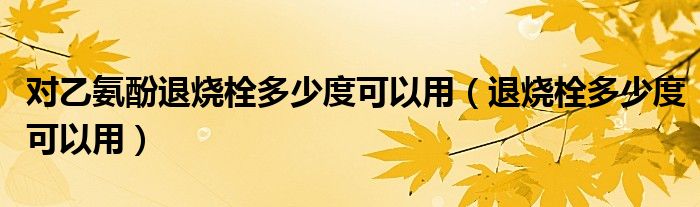 对乙氨酚退烧栓多少度可以用（退烧栓多少度可以用）